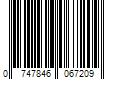 0 747846 067209